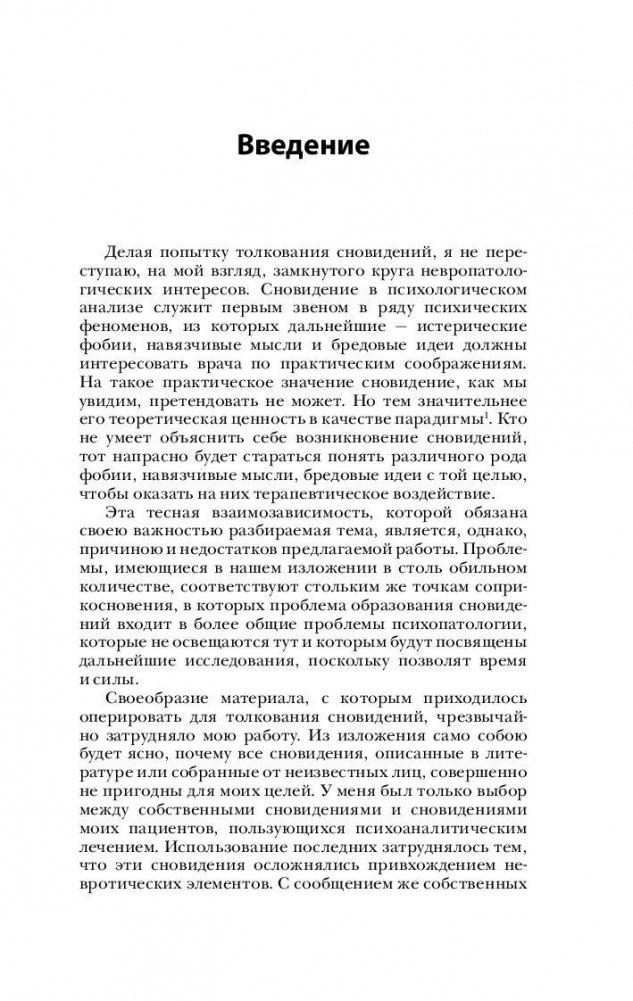 Введение

Делая попытку толкования сновидений, я не переступаю, на мой взгляд, замкнутого круга невропатологических интересов. Сновидение в психологическом анализе служит первым звеном в ряду психических феноменов, из которых дальнейшие — истерические фобии, навязчивые мысли и бредовые идеи должны интересовать врача по практическим соображениям. На такое практическое значение сновидение, как мы увидим, претендовать не может. Но тем значительнее его теоретическая ценность в качестве парадигмы$^1$. Кто не умеет объяснить себе возникновение сновидений, тот напрасно будет стараться понять различного рода фобии, навязчивые мысли, бредовые идеи с той целью, чтобы оказать на них терапевтическое воздействие.

Эта тесная взаимозависимость, которой обязана своею важностью разбираемая тема, является, однако, причиною и недостатков предлагаемой работы. Проблемы, имеющиеся в нашем изложении в столь обильном количестве, соответствуют стольким же точкам соприкосновения, в которых проблема образования сновидений входит в более общие проблемы психопатологии, которые не освещаются тут и которым будут посвящены дальнейшие исследования, поскольку позволят время и силы.

Своеобразие материала, с которым приходилось оперировать для толкования сновидений, чрезвычайно затрудняло мою работу. Из изложения само собою будет ясно, почему все сновидения, описанные в литературе или собранные от неизвестных лиц, совершенно не пригодны для моих целей. У меня был только выбор между собственными сновидениями и сновидениями моих пациентов, пользующихся психоаналитическим лечением. Использование последних затруднялось тем, что эти сновидения осложнялись привхождением невротических элементов. С сообщением же собственных